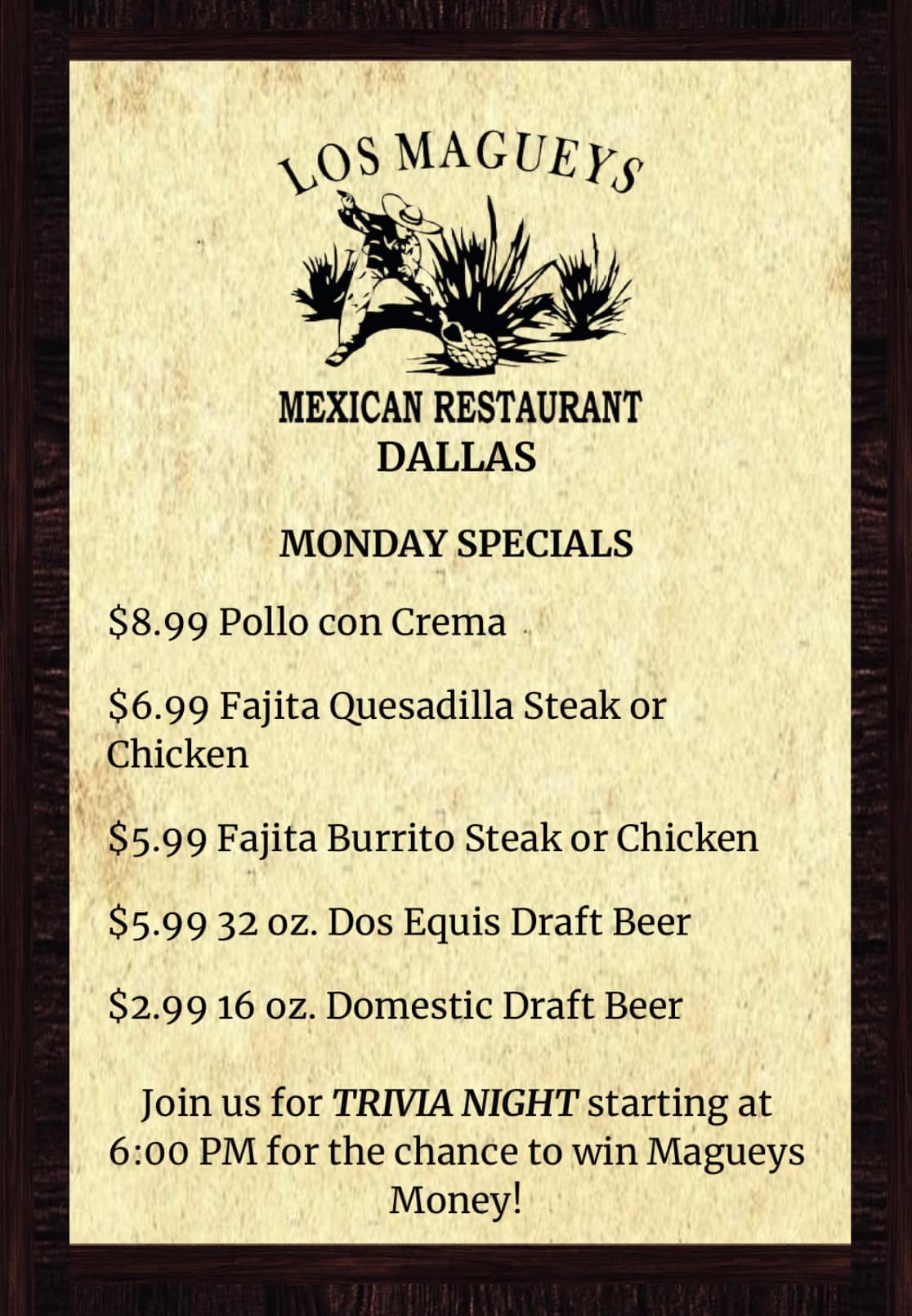 LOS MAGUEYS

MEXICAN RESTAURANT
DALLAS

MONDAY SPECIALS

$8.99 Pollo con Crema

$6.99 Fajita Quesadilla Steak or Chicken

$5.99 Fajita Burrito Steak or Chicken

$5.99 32 oz. Dos Equis Draft Beer

$2.99 16 oz. Domestic Draft Beer

Join us for TRIVIA NIGHT starting at 6:00 PM for the chance to win Magueys Money!